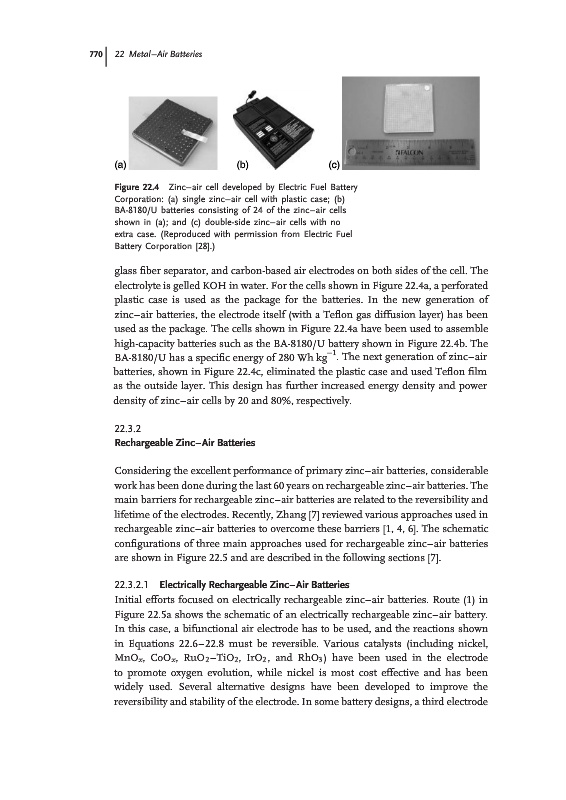 770 | 22 Metal–Air Batteries

(a) (b) (c)

FALCON

Figure 22.4 Zinc–air cell developed by Electric Fuel Battery Corporation: (a) single zinc–air cell with plastic case; (b) BA-8180/U batteries consisting of 24 of the zinc–air cells shown in (a); and (c) double-side zinc–air cells with no extra case. (Reproduced with permission from Electric Fuel Battery Corporation [28].)

glass fiber separator, and carbon-based air electrodes on both sides of the cell. The electrolyte is gelled KOH in water. For the cells shown in Figure 22.4a, a perforated plastic case is used as the package for the batteries. In the new generation of zinc–air batteries, the electrode itself (with a Teflon gas diffusion layer) has been used as the package. The cells shown in Figure 22.4a have been used to assemble high-capacity batteries such as the BA-8180/U battery shown in Figure 22.4b. The BA-8180/U has a specific energy of 280 Wh kg$^{-1}$. The next generation of zinc–air batteries, shown in Figure 22.4c, eliminated the plastic case and used Teflon film as the outside layer. This design has further increased energy density and power density of zinc–air cells by 20 and 80%, respectively.

22.3.2
Rechargeable Zinc–Air Batteries

Considering the excellent performance of primary zinc–air batteries, considerable work has been done during the last 60 years on rechargeable zinc–air batteries. The main barriers for rechargeable zinc–air batteries are related to the reversibility and lifetime of the electrodes. Recently, Zhang [7] reviewed various approaches used in rechargeable zinc–air batteries to overcome these barriers [1, 4, 6]. The schematic configurations of three main approaches used for rechargeable zinc–air batteries are shown in Figure 22.5 and are described in the following sections [7].

22.3.2.1 Electrically Rechargeable Zinc–Air Batteries
Initial efforts focused on electrically rechargeable zinc–air batteries. Route (1) in Figure 22.5a shows the schematic of an electrically rechargeable zinc–air battery. In this case, a bifunctional air electrode has to be used, and the reactions shown in Equations 22.6–22.8 must be reversible. Various catalysts (including nickel, $MnO_x$, $CoO_x$, $RuO_2$–$TiO_2$, $IrO_2$, and $RhO_3$) have been used in the electrode to promote oxygen evolution, while nickel is most cost effective and has been widely used. Several alternative designs have been developed to improve the reversibility and stability of the electrode. In some battery designs, a third electrode